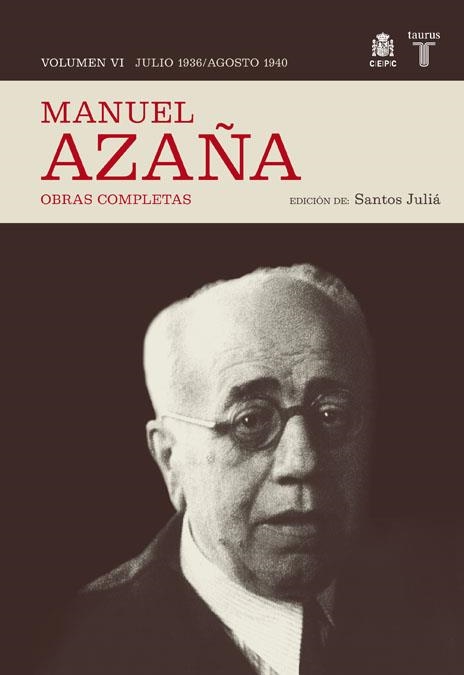 VOLUMEN VI JULIO 1936/AGOSTO 1940

CEPC

taurus
T

MANUEL
AZAÑA

OBRAS COMPLETAS

EDICIÓN DE: Santos Juliá